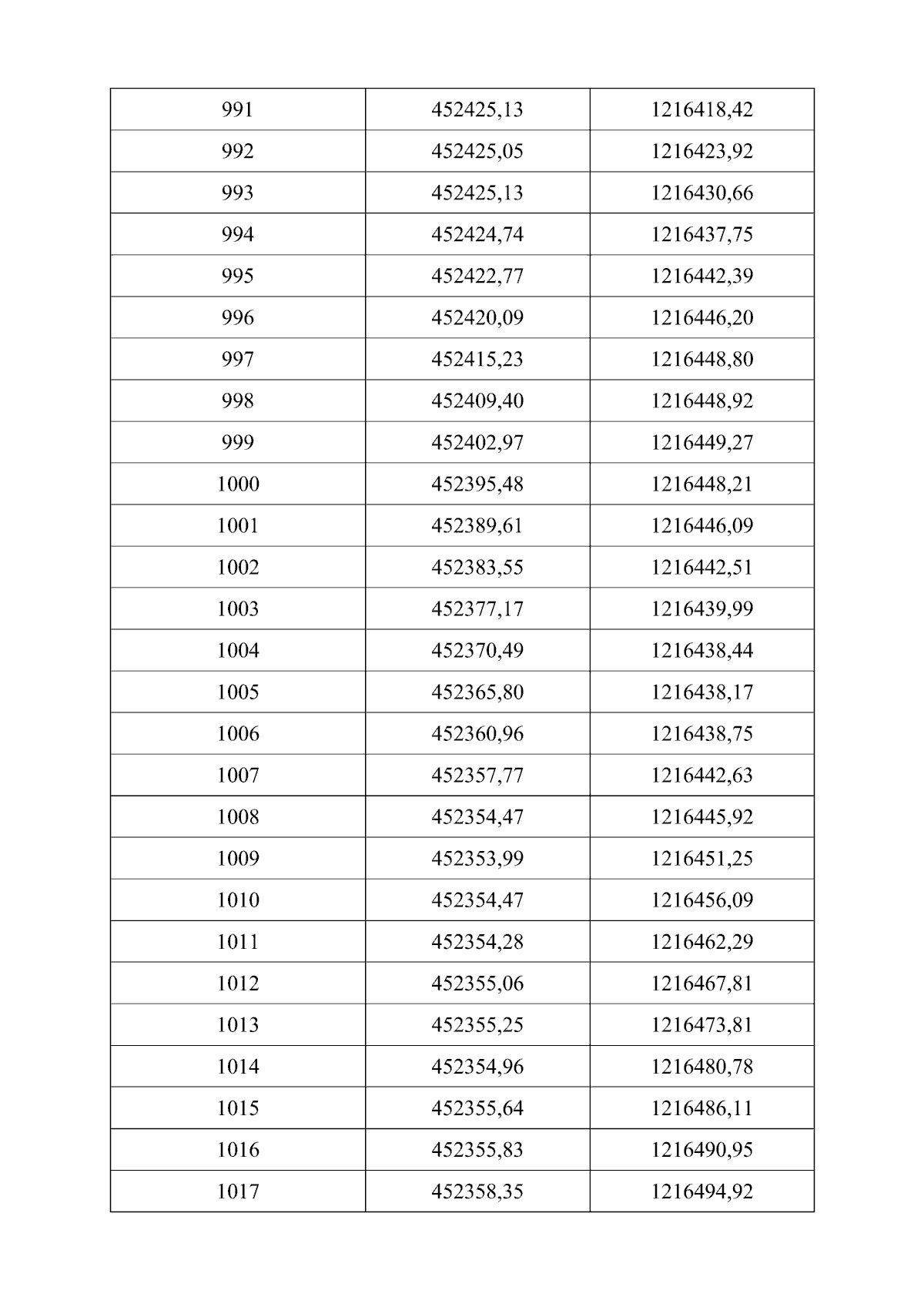 | 991 | 452425,13 | 1216418,42 |
|---|---|---|
| 992 | 452425,05 | 1216423,92 |
| 993 | 452425,13 | 1216430,66 |
| 994 | 452424,74 | 1216437,75 |
| 995 | 452422,77 | 1216442,39 |
| 996 | 452420,09 | 1216446,20 |
| 997 | 452415,23 | 1216448,80 |
| 998 | 452409,40 | 1216448,92 |
| 999 | 452402,97 | 1216449,27 |
| 1000 | 452395,48 | 1216448,21 |
| 1001 | 452389,61 | 1216446,09 |
| 1002 | 452383,55 | 1216442,51 |
| 1003 | 452377,17 | 1216439,99 |
| 1004 | 452370,49 | 1216438,44 |
| 1005 | 452365,80 | 1216438,17 |
| 1006 | 452360,96 | 1216438,75 |
| 1007 | 452357,77 | 1216442,63 |
| 1008 | 452354,47 | 1216445,92 |
| 1009 | 452353,99 | 1216451,25 |
| 1010 | 452354,47 | 1216456,09 |
| 1011 | 452354,28 | 1216462,29 |
| 1012 | 452355,06 | 1216467,81 |
| 1013 | 452355,25 | 1216473,81 |
| 1014 | 452354,96 | 1216480,78 |
| 1015 | 452355,64 | 1216486,11 |
| 1016 | 452355,83 | 1216490,95 |
| 1017 | 452358,35 | 1216494,92 |